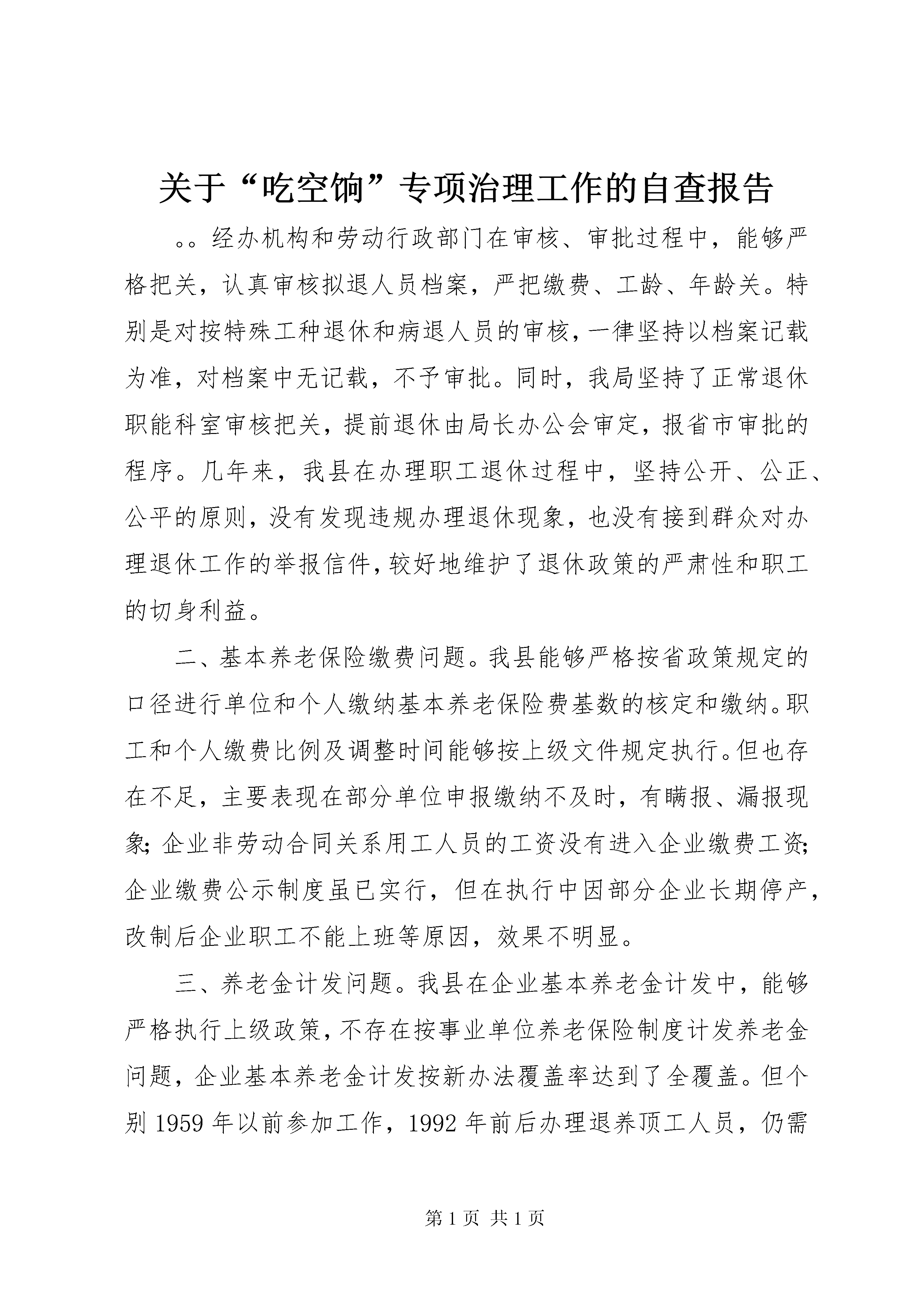 关于“吃空饷”专项治理工作的自查报告

。。经办机构和劳动行政部门在审核、审批过程中，能够严格把关，认真审核拟退人员档案，严把缴费、工龄、年龄关。特别是对按特殊工种退休和病退人员的审核，一律坚持以档案记载为准，对档案中无记载，不予审批。同时，我局坚持了正常退休职能科室审核把关，提前退休由局长办公会审定，报省市审批的程序。几年来，我县在办理职工退休过程中，坚持公开、公正、公平的原则，没有发现违规办理退休现象，也没有接到群众对办理退休工作的举报信件，较好地维护了退休政策的严肃性和职工的切身利益。

二、基本养老保险缴费问题。我县能够严格按省政策规定的口径进行单位和个人缴纳基本养老保险费基数的核定和缴纳。职工和个人缴费比例及调整时间能够按上级文件规定执行。但也存在不足，主要表现在部分单位申报缴纳不及时，有瞒报、漏报现象；企业非劳动合同关系用工人员的工资没有进入企业缴费工资；企业缴费公示制度虽已实行，但在执行中因部分企业长期停产，改制后企业职工不能上班等原因，效果不明显。

三、养老金计发问题。我县在企业基本养老金计发中，能够严格执行上级政策，不存在按事业单位养老保险制度计发养老金问题，企业基本养老金计发按新办法覆盖率达到了全覆盖。但个别 1959 年以前参加工作，1992 年前后办理退养顶工人员，仍需

第 1 页 共 1 页